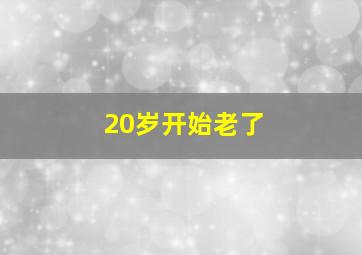 20岁开始老了